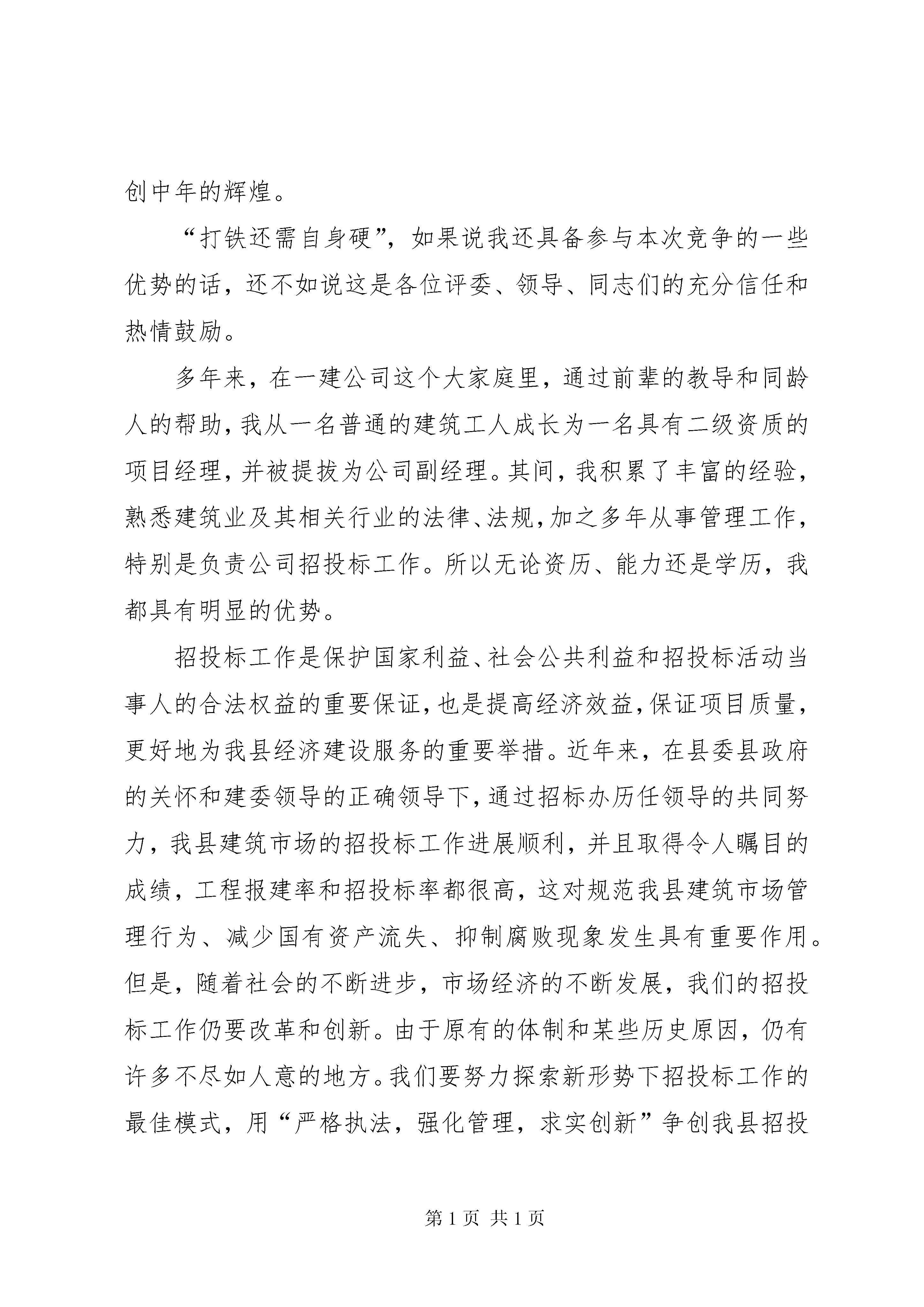 创中年的辉煌。

“打铁还需自身硬”，如果说我还具备参与本次竞争的一些优势的话，还不如说这是各位评委、领导、同志们的充分信任和热情鼓励。

多年来，在一建公司这个大家庭里，通过前辈的教导和同龄人的帮助，我从一名普通的建筑工人成长为一名具有二级资质的项目经理，并被提拔为公司副经理。其间，我积累了丰富的经验，熟悉建筑业及其相关行业的法律、法规，加之多年从事管理工作，特别是负责公司招投标工作。所以无论资历、能力还是学历，我都具有明显的优势。

招投标工作是保护国家利益、社会公共利益和招投标活动当事人的合法权益的重要保证，也是提高经济效益，保证项目质量，更好地为我县经济建设服务的重要举措。近年来，在县委县政府的关怀和建委领导的正确领导下，通过招标办历任领导的共同努力，我县建筑市场的招投标工作进展顺利，并且取得令人瞩目的成绩，工程报建率和招投标率都很高，这对规范我县建筑市场管理行为、减少国有资产流失、抑制腐败现象发生具有重要作用。但是，随着社会的不断进步，市场经济的不断发展，我们的招投标工作仍要改革和创新。由于原有的体制和某些历史原因，仍有许多不尽如人意的地方。我们要努力探索新形势下招投标工作的最佳模式，用“严格执法，强化管理，求实创新”争创我县招投

第 1 页 共 1 页